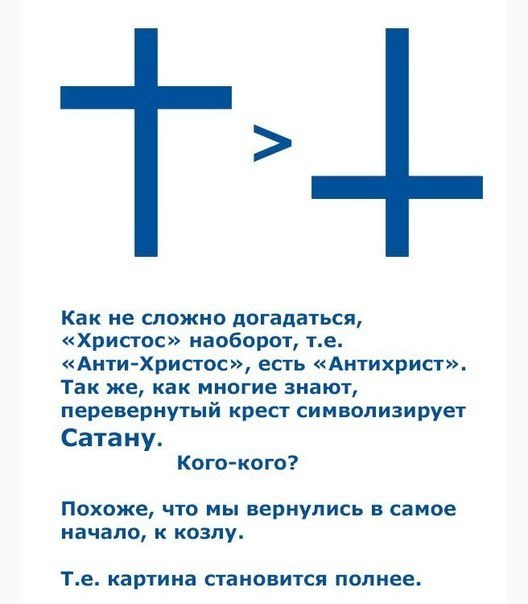 >

Как не сложно догадаться, «Христос» наоборот, т.е. «Анти-Христос», есть «Антихрист». Так же, как многие знают, перевернутый крест символизирует Сатану.

Кого-кого?

Похоже, что мы вернулись в самое начало, к козлу.

Т.е. картина становится полнее.